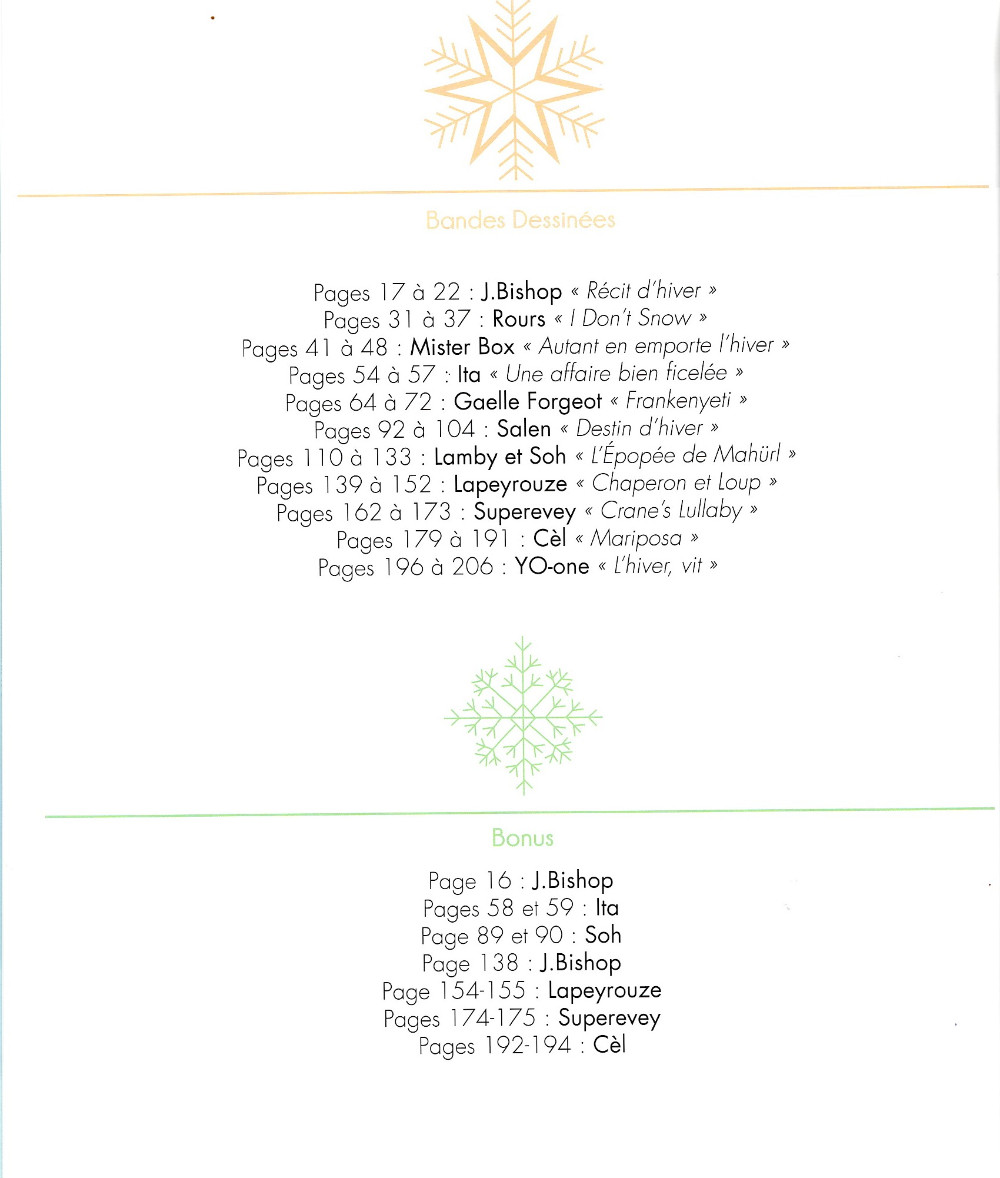 Bandes Dessinées

Pages 17 à 22 : J.Bishop « Récit d'hiver »
Pages 31 à 37 : Rours « I Don't Snow »
Pages 41 à 48 : Mister Box « Autant en emporte l'hiver »
Pages 54 à 57 : Ita « Une affaire bien ficelée »
Pages 64 à 72 : Gaelle Forgeot « Frankenyeti »
Pages 92 à 104 : Salen « Destin d'hiver »
Pages 110 à 133 : Lamby et Soh « L'Épopée de Mahürl »
Pages 139 à 152 : Lapeyrouze « Chaperon et Loup »
Pages 162 à 173 : Superevey « Crane's Lullaby »
Pages 179 à 191 : Cèl « Mariposa »
Pages 196 à 206 : YO-one « L'hiver, vit »

Bonus

Page 16 : J.Bishop
Pages 58 et 59 : Ita
Page 89 et 90 : Soh
Page 138 : J.Bishop
Page 154-155 : Lapeyrouze
Pages 174-175 : Superevey
Pages 192-194 : Cèl